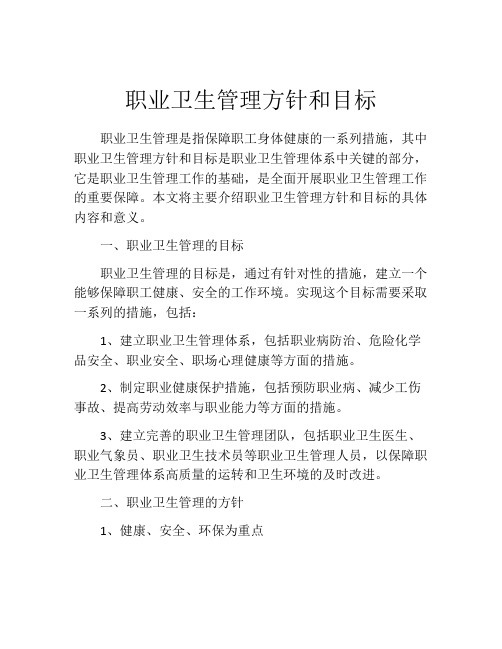 职业卫生管理方针和目标

职业卫生管理是指保障职工身体健康的一系列措施，其中职业卫生管理方针和目标是职业卫生管理体系中关键的部分，它是职业卫生管理工作的基础，是全面开展职业卫生管理工作的重要保障。本文将主要介绍职业卫生管理方针和目标的具体内容和意义。

一、职业卫生管理的目标

职业卫生管理的目标是，通过有针对性的措施，建立一个能够保障职工健康、安全的工作环境。实现这个目标需要采取一系列的措施，包括：

1、建立职业卫生管理体系，包括职业病防治、危险化学品安全、职业安全、职场心理健康等方面的措施。

2、制定职业健康保护措施，包括预防职业病、减少工伤事故、提高劳动效率与职业能力等方面的措施。

3、建立完善的职业卫生管理团队，包括职业卫生医生、职业气象员、职业卫生技术员等职业卫生管理人员，以保障职业卫生管理体系高质量的运转和卫生环境的及时改进。

二、职业卫生管理的方针

1、健康、安全、环保为重点